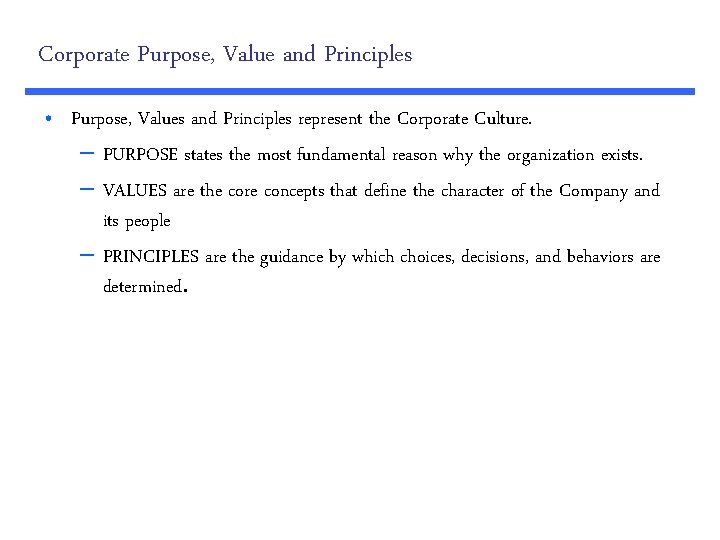 Corporate Purpose, Value and Principles

• Purpose, Values and Principles represent the Corporate Culture.

– PURPOSE states the most fundamental reason why the organization exists.

– VALUES are the core concepts that define the character of the Company and its people

– PRINCIPLES are the guidance by which choices, decisions, and behaviors are determined.